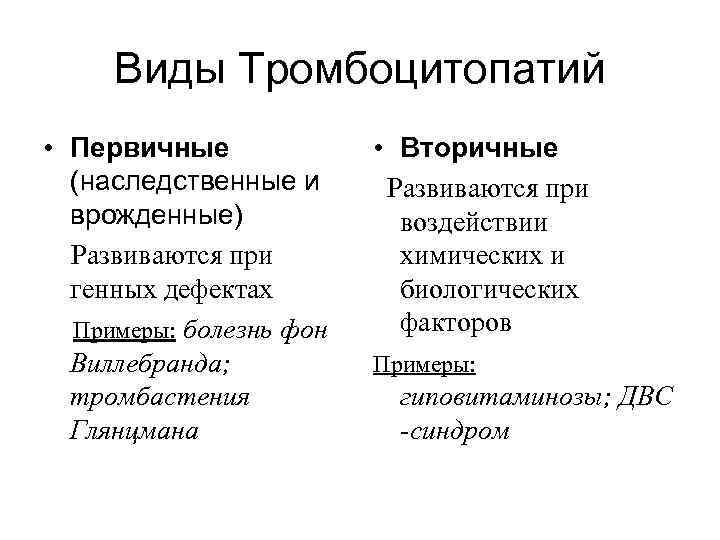 Виды Тромбоцитопатий

• Первичные (наследственные и врожденные)

Развиваются при генных дефектах

Примеры: болезнь фон Виллебранда; тромбастения Глянцмана

• Вторичные

Развиваются при воздействии химических и биологических факторов

Примеры: гиповитаминозы; ДВС -синдром